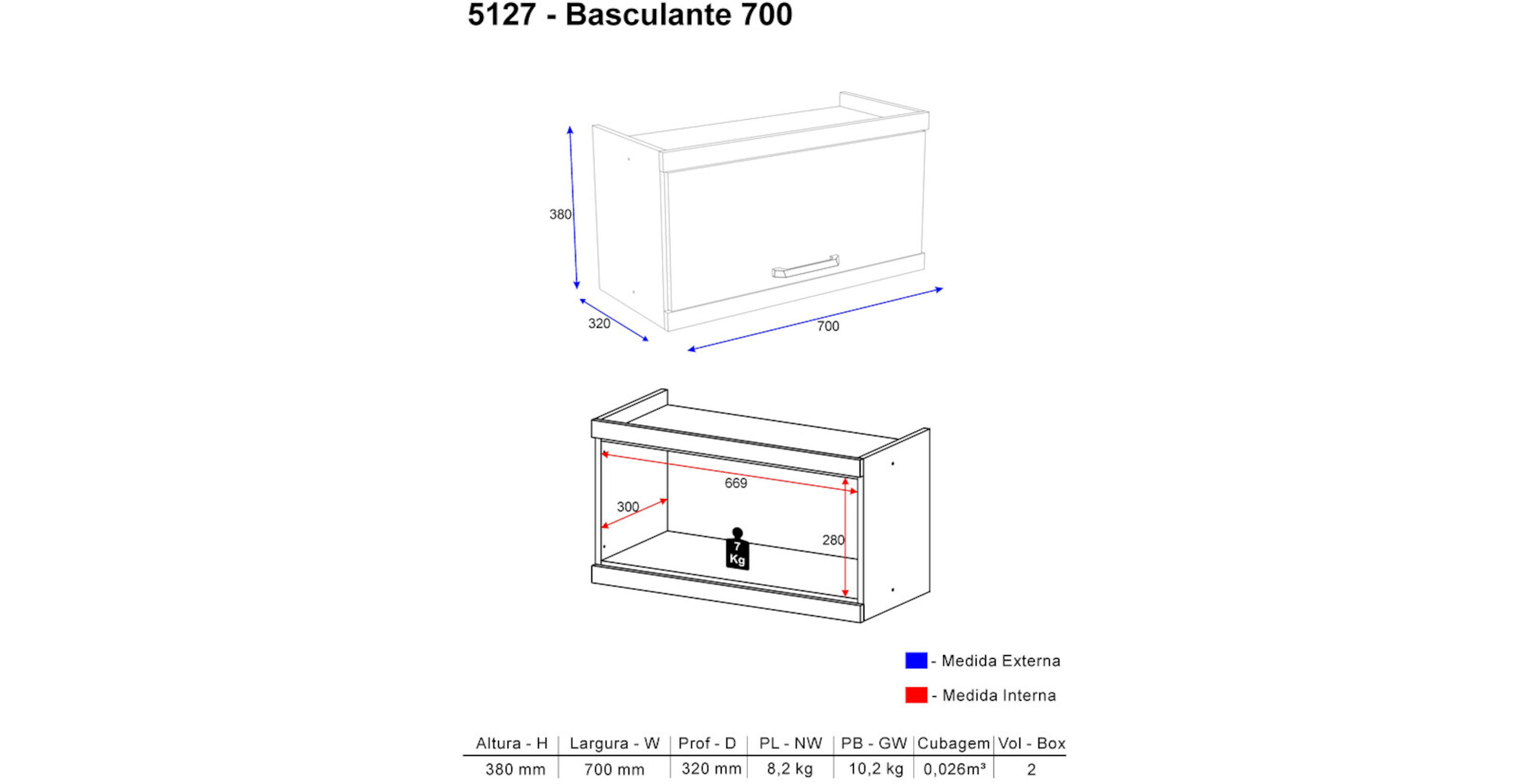 5127 - Basculante 700

380
320
700

669
300
280
7 Kg

- Medida Externa
- Medida Interna

| Altura - H | Largura - W | Prof - D | PL - NW | PB - GW | Cubagem | Vol - Box |
|---|---|---|---|---|---|---|
| 380 mm | 700 mm | 320 mm | 8,2 kg | 10,2 kg | 0,026m³ | 2 |